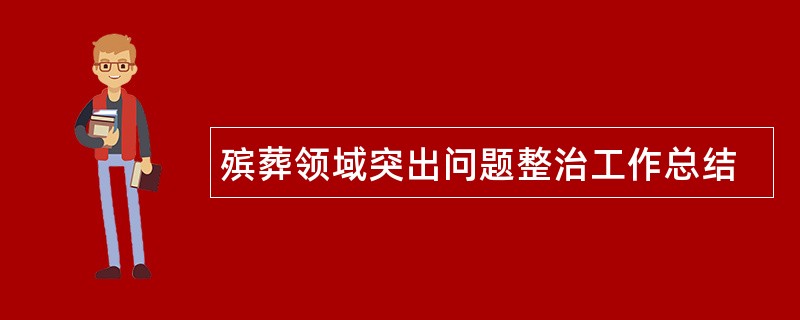 殡葬领域突出问题整治工作总结